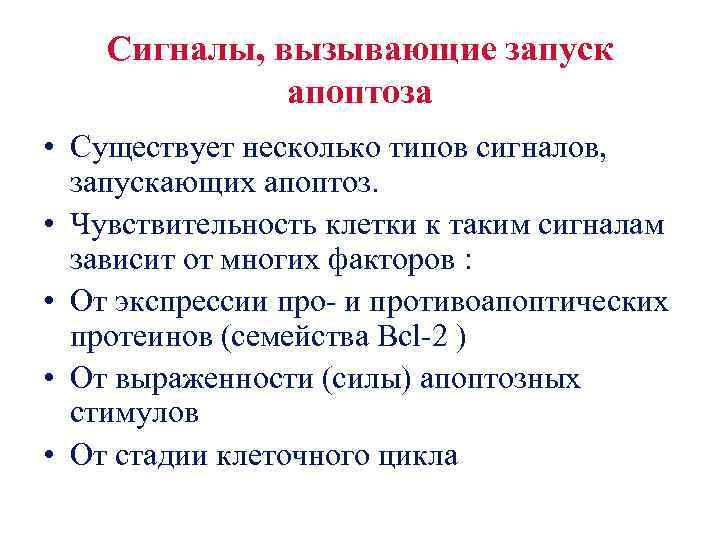 Сигналы, вызывающие запуск апоптоза

• Существует несколько типов сигналов, запускающих апоптоз.
• Чувствительность клетки к таким сигналам зависит от многих факторов :
• От экспрессии про- и противоапоптических протеинов (семейства Bcl-2 )
• От выраженности (силы) апоптозных стимулов
• От стадии клеточного цикла